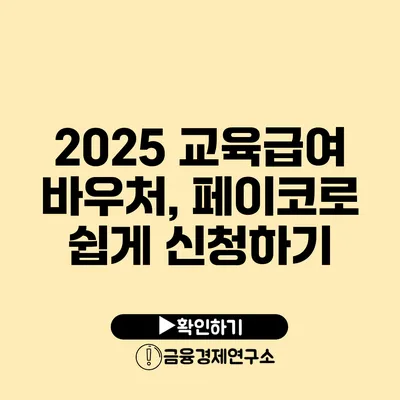 2025 교육급여 바우처, 페이코로 쉽게 신청하기

▶확인하기

금융경제연구소